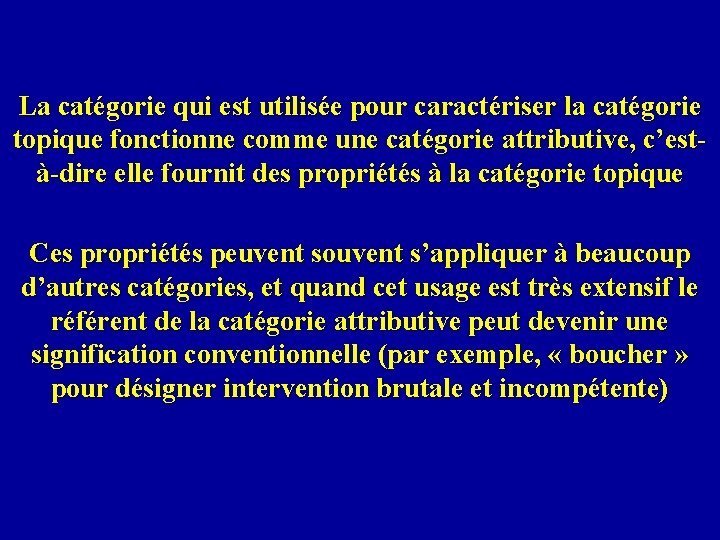 La catégorie qui est utilisée pour caractériser la catégorie topique fonctionne comme une catégorie attributive, c'est-à-dire elle fournit des propriétés à la catégorie topique

Ces propriétés peuvent souvent s'appliquer à beaucoup d'autres catégories, et quand cet usage est très extensif le référent de la catégorie attributive peut devenir une signification conventionnelle (par exemple, « boucher » pour désigner intervention brutale et incompétente)